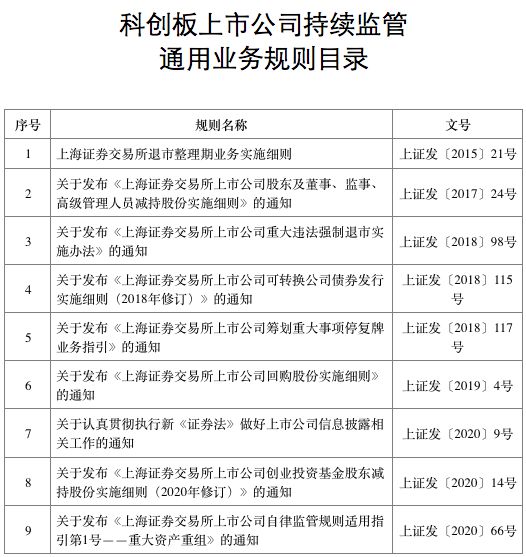 科创板上市公司持续监管
通用业务规则目录

| 序号 | 规则名称 | 文号 |
|---|---|---|
| 1 | 上海证券交易所退市整理期业务实施细则 | 上证发〔2015〕21号 |
| 2 | 关于发布《上海证券交易所上市公司股东及董事、监事、高级管理人员减持股份实施细则》的通知 | 上证发〔2017〕24号 |
| 3 | 关于发布《上海证券交易所上市公司重大违法强制退市实施办法》的通知 | 上证发〔2018〕98号 |
| 4 | 关于发布《上海证券交易所上市公司可转换公司债券发行实施细则（2018年修订）》的通知 | 上证发〔2018〕115号 |
| 5 | 关于发布《上海证券交易所上市公司筹划重大事项停复牌业务指引》的通知 | 上证发〔2018〕117号 |
| 6 | 关于发布《上海证券交易所上市公司回购股份实施细则》的通知 | 上证发〔2019〕4号 |
| 7 | 关于认真贯彻执行新《证券法》做好上市公司信息披露相关工作的通知 | 上证发〔2020〕9号 |
| 8 | 关于发布《上海证券交易所上市公司创业投资基金股东减持股份实施细则（2020年修订）》的通知 | 上证发〔2020〕14号 |
| 9 | 关于发布《上海证券交易所上市公司自律监管规则适用指引第1号——重大资产重组》的通知 | 上证发〔2020〕66号 |